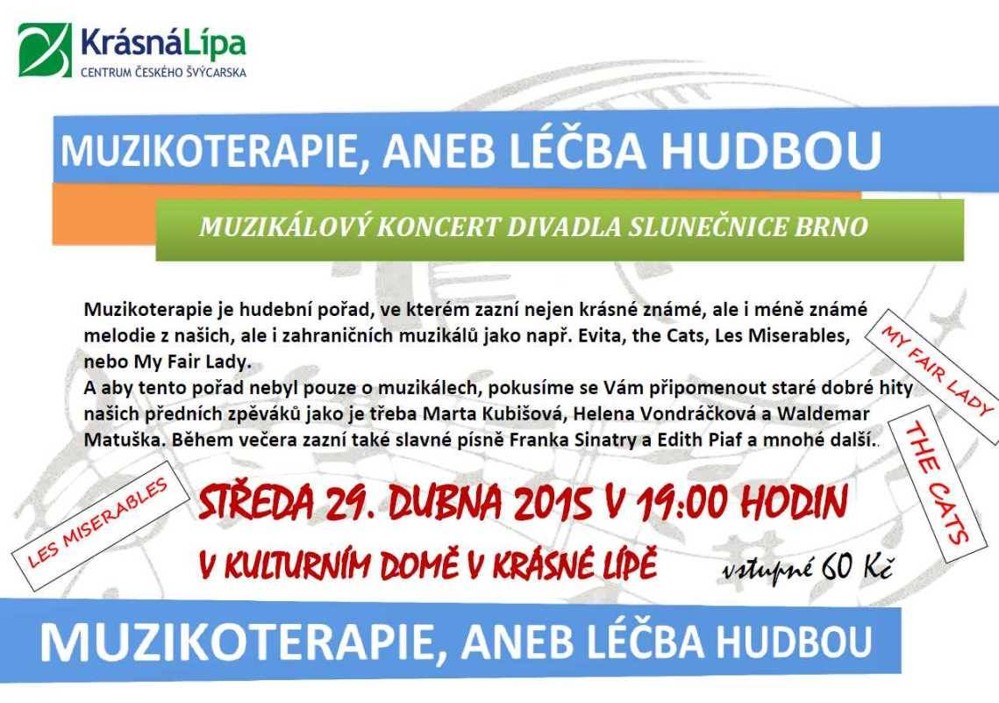 KrásnáLípa
CENTRUM ČESKÉHO ŠVÝCARSKA

MUZIKOTERAPIE, ANEB LÉČBA HUDBOU

MUZIKÁLOVÝ KONCERT DIVADLA SLUNEČNICE BRNO

Muzikoterapie je hudební pořad, ve kterém zazní nejen krásné známé, ale i méně známé melodie z našich, ale i zahraničních muzikálů jako např. Evita, the Cats, Les Miserables, nebo My Fair Lady.
A aby tento pořad nebyl pouze o muzikálech, pokusíme se Vám připomenout staré dobré hity našich předních zpěváků jako je třeba Marta Kubišová, Helena Vondráčková a Waldemar Matuška. Během večera zazní také slavné písně Franka Sinatry a Edith Piaf a mnohé další..

MY FAIR LADY

THE CATS

LES MISERABLES

STŘEDA 29. DUBNA 2015 V 19:00 HODIN

V KULTURNÍM DOMĚ V KRÁSNÉ LÍPĚ

vstupné 60 Kč

MUZIKOTERAPIE, ANEB LÉČBA HUDBOU